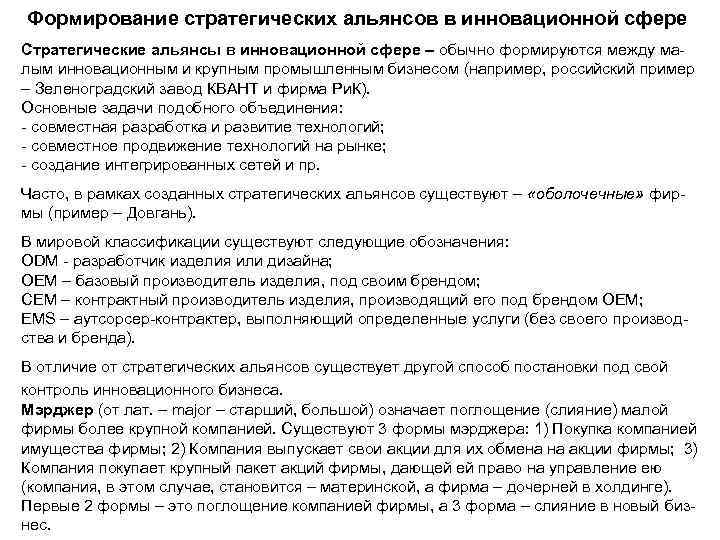 Формирование стратегических альянсов в инновационной сфере

Стратегические альянсы в инновационной сфере – обычно формируются между малым инновационным и крупным промышленным бизнесом (например, российский пример – Зеленоградский завод КВАНТ и фирма РиК).
Основные задачи подобного объединения:
- совместная разработка и развитие технологий;
- совместное продвижение технологий на рынке;
- создание интегрированных сетей и пр.

Часто, в рамках созданных стратегических альянсов существуют – «оболочечные» фирмы (пример – Довгань).

В мировой классификации существуют следующие обозначения:
ODM - разработчик изделия или дизайна;
OEM – базовый производитель изделия, под своим брендом;
CEM – контрактный производитель изделия, производящий его под брендом OEM;
EMS – аутсорсер-контрактер, выполняющий определенные услуги (без своего производства и бренда).

В отличие от стратегических альянсов существует другой способ постановки под свой контроль инновационного бизнеса.
Мэрджер (от лат. – major – старший, большой) означает поглощение (слияние) малой фирмы более крупной компанией. Существуют 3 формы мэрджера: 1) Покупка компанией имущества фирмы; 2) Компания выпускает свои акции для их обмена на акции фирмы; 3) Компания покупает крупный пакет акций фирмы, дающей ей право на управление ею (компания, в этом случае, становится – материнской, а фирма – дочерней в холдинге). Первые 2 формы – это поглощение компанией фирмы, а 3 форма – слияние в новый бизнес.